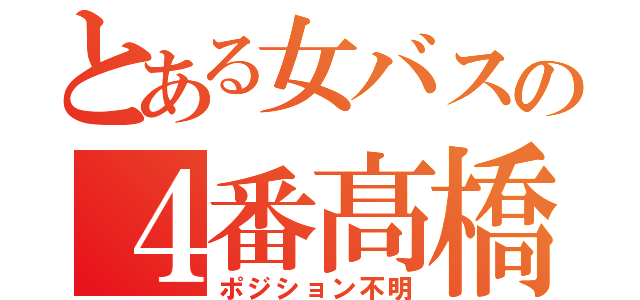 とある女バスの
4番髙橋
ポジション不明